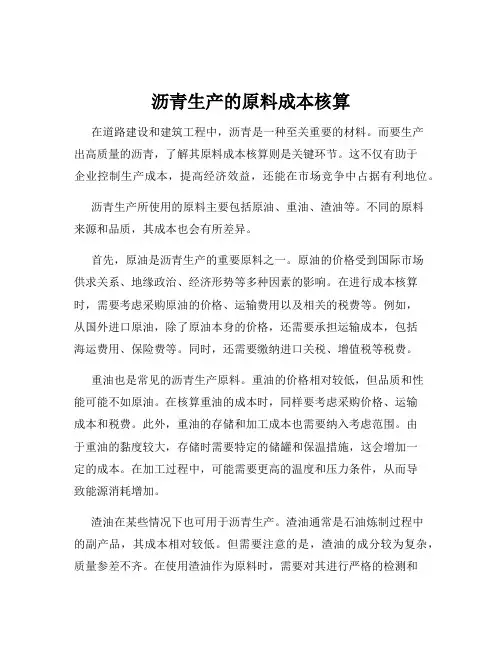 沥青生产的原料成本核算

在道路建设和建筑工程中，沥青是一种至关重要的材料。而要生产出高质量的沥青，了解其原料成本核算则是关键环节。这不仅有助于企业控制生产成本，提高经济效益，还能在市场竞争中占据有利地位。

沥青生产所使用的原料主要包括原油、重油、渣油等。不同的原料来源和品质，其成本也会有所差异。

首先，原油是沥青生产的重要原料之一。原油的价格受到国际市场供求关系、地缘政治、经济形势等多种因素的影响。在进行成本核算时，需要考虑采购原油的价格、运输费用以及相关的税费等。例如，从国外进口原油，除了原油本身的价格，还需要承担运输成本，包括海运费用、保险费等。同时，还需要缴纳进口关税、增值税等税费。

重油也是常见的沥青生产原料。重油的价格相对较低，但品质和性能可能不如原油。在核算重油的成本时，同样要考虑采购价格、运输成本和税费。此外，重油的存储和加工成本也需要纳入考虑范围。由于重油的黏度较大，存储时需要特定的储罐和保温措施，这会增加一定的成本。在加工过程中，可能需要更高的温度和压力条件，从而导致能源消耗增加。

渣油在某些情况下也可用于沥青生产。渣油通常是石油炼制过程中的副产品，其成本相对较低。但需要注意的是，渣油的成分较为复杂，质量参差不齐。在使用渣油作为原料时，需要对其进行严格的检测和